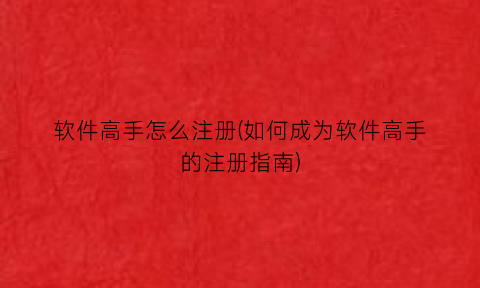 软件高手怎么注册(如何成为软件高手的注册指南)